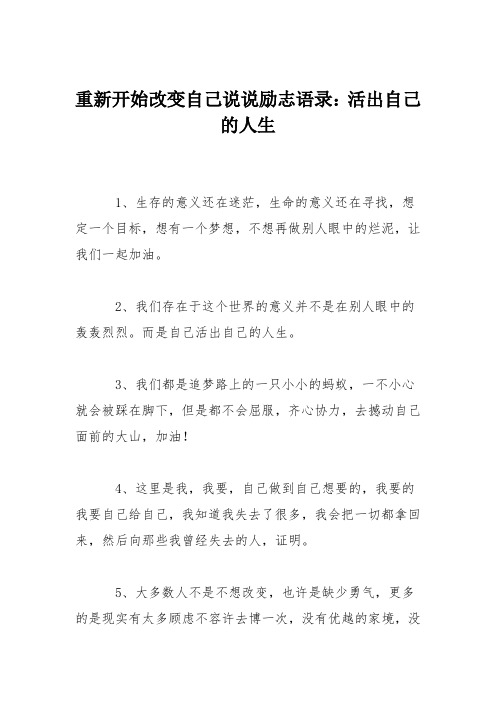 重新开始改变自己说说励志语录：活出自己的人生

1、生存的意义还在迷茫，生命的意义还在寻找，想定一个目标，想有一个梦想，不想再做别人眼中的烂泥，让我们一起加油。

2、我们存在于这个世界的意义并不是在别人眼中的轰轰烈烈。而是自己活出自己的人生。

3、我们都是追梦路上的一只小小的蚂蚁，一不小心就会被踩在脚下，但是都不会屈服，齐心协力，去撼动自己面前的大山，加油！

4、这里是我，我要，自己做到自己想要的，我要的我要自己给自己，我知道我失去了很多，我会把一切都拿回来，然后向那些我曾经失去的人，证明。

5、大多数人不是不想改变，也许是缺少勇气，更多的是现实有太多顾虑不容许去博一次，没有优越的家境，没